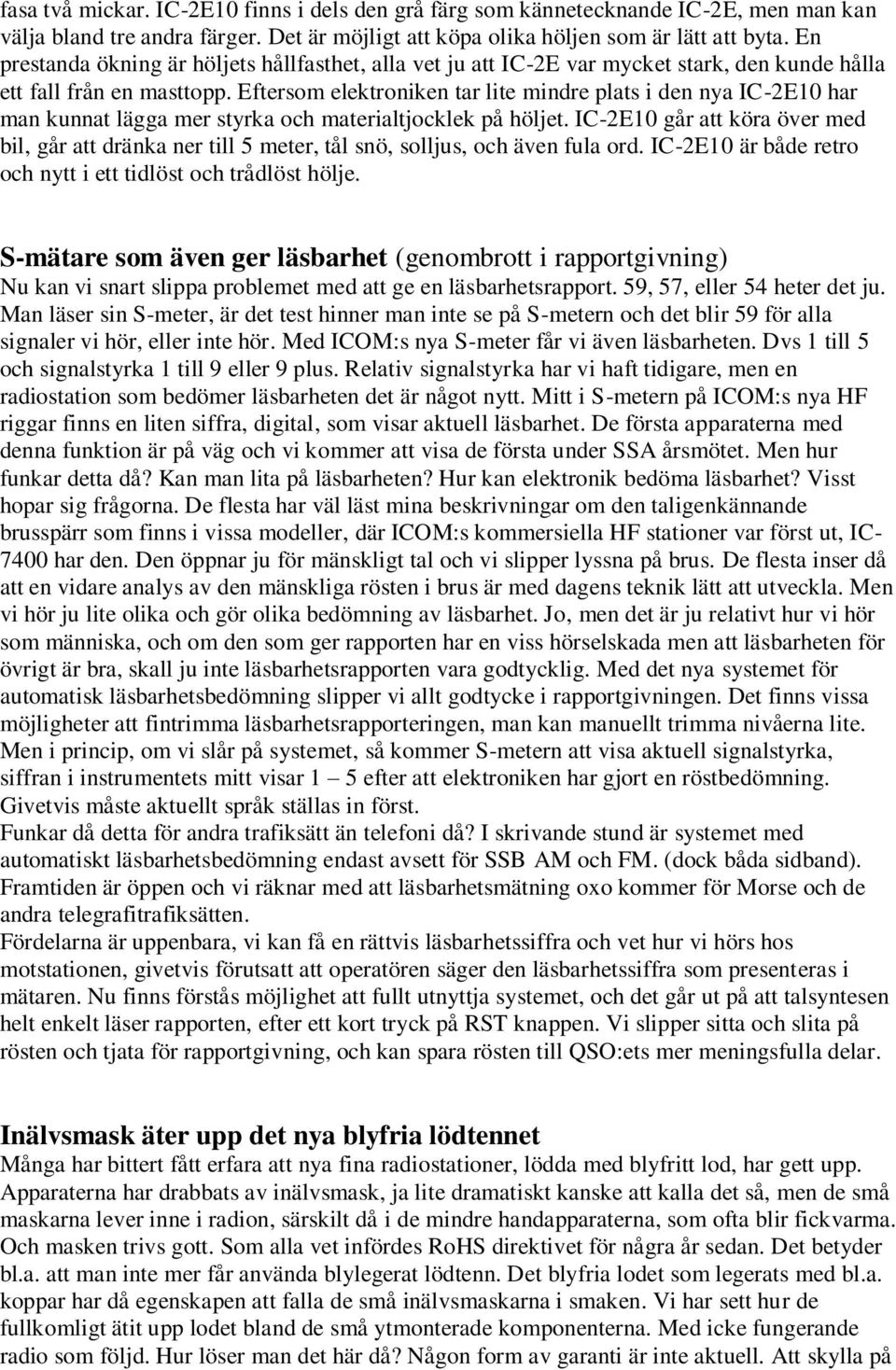 fasa två mickar. IC-2E10 finns i dels den grå färg som kännetecknande IC-2E, men man kan välja bland tre andra färger. Det är möjligt att köpa olika höljen som är lätt att byta. En prestanda ökning är höljets hållfasthet, alla vet ju att IC-2E var mycket stark, den kunde hålla ett fall från en masttopp. Eftersom elektroniken tar lite mindre plats i den nya IC-2E10 har man kunnat lägga mer styrka och materialtjocklek på höljet. IC-2E10 går att köra över med bil, går att dränka ner till 5 meter, tål snö, solljus, och även fula ord. IC-2E10 är både retro och nytt i ett tidlöst och trådlöst hölje.

S-mätare som även ger läsbarhet (genombrott i rapportgivning)
Nu kan vi snart slippa problemet med att ge en läsbarhetsrapport. 59, 57, eller 54 heter det ju. Man läser sin S-meter, är det test hinner man inte se på S-metern och det blir 59 för alla signaler vi hör, eller inte hör. Med ICOM:s nya S-meter får vi även läsbarheten. Dvs 1 till 5 och signalstyrka 1 till 9 eller 9 plus. Relativ signalstyrka har vi haft tidigare, men en radiostation som bedömer läsbarheten det är något nytt. Mitt i S-metern på ICOM:s nya HF riggar finns en liten siffra, digital, som visar aktuell läsbarhet. De första apparaterna med denna funktion är på väg och vi kommer att visa de första under SSA årsmötet. Men hur funkar detta då? Kan man lita på läsbarheten? Hur kan elektronik bedöma läsbarhet? Visst hopar sig frågorna. De flesta har väl läst mina beskrivningar om den taligenkännande brusspärr som finns i vissa modeller, där ICOM:s kommersiella HF stationer var först ut, IC-7400 har den. Den öppnar ju för mänskligt tal och vi slipper lyssna på brus. De flesta inser då att en vidare analys av den mänskliga rösten i brus är med dagens teknik lätt att utveckla. Men vi hör ju lite olika och gör olika bedömning av läsbarhet. Jo, men det är ju relativt hur vi hör som människa, och om den som ger rapporten har en viss hörselskada men att läsbarheten för övrigt är bra, skall ju inte läsbarhetsrapporten vara godtycklig. Med det nya systemet för automatisk läsbarhetsbedömning slipper vi allt godtycke i rapportgivningen. Det finns vissa möjligheter att fintrimma läsbarhetsrapporteringen, man kan manuellt trimma nivåerna lite. Men i princip, om vi slår på systemet, så kommer S-metern att visa aktuell signalstyrka, siffran i instrumentets mitt visar 1 – 5 efter att elektroniken har gjort en röstbedömning. Givetvis måste aktuellt språk ställas in först.
Funkar då detta för andra trafiksätt än telefoni då? I skrivande stund är systemet med automatiskt läsbarhetsbedömning endast avsett för SSB AM och FM. (dock båda sidband). Framtiden är öppen och vi räknar med att läsbarhetsmätning oxo kommer för Morse och de andra telegrafitrafiksätten.
Fördelarna är uppenbara, vi kan få en rättvis läsbarhetssiffra och vet hur vi hörs hos motstationen, givetvis förutsatt att operatören säger den läsbarhetssiffra som presenteras i mätaren. Nu finns förstås möjlighet att fullt utnyttja systemet, och det går ut på att talsyntesen helt enkelt läser rapporten, efter ett kort tryck på RST knappen. Vi slipper sitta och slita på rösten och tjata för rapportgivning, och kan spara rösten till QSO:ets mer meningsfulla delar.

Inälvsmask äter upp det nya blyfria lödtennet
Många har bittert fått erfara att nya fina radiostationer, lödda med blyfritt lod, har gett upp. Apparaterna har drabbats av inälvsmask, ja lite dramatiskt kanske att kalla det så, men de små maskarna lever inne i radion, särskilt då i de mindre handapparaterna, som ofta blir fickvarma. Och masken trivs gott. Som alla vet infördes RoHS direktivet för några år sedan. Det betyder bl.a. att man inte mer får använda blylegerat lödtenn. Det blyfria lodet som legerats med bl.a. koppar har då egenskapen att falla de små inälvsmaskarna i smaken. Vi har sett hur de fullkomligt ätit upp lodet bland de små ytmonterade komponenterna. Med icke fungerande radio som följd. Hur löser man det här då? Någon form av garanti är inte aktuell. Att skylla på